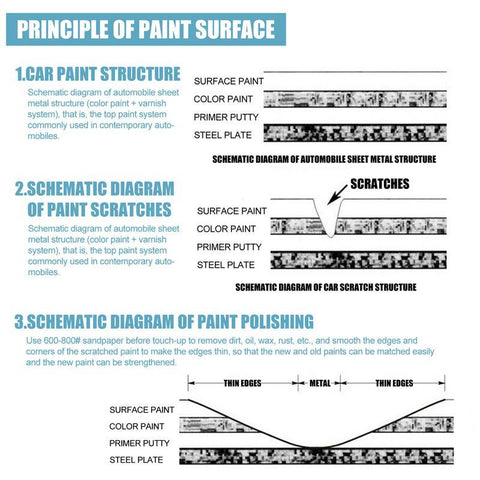 PRINCIPLE OF PAINT SURFACE

1.CAR PAINT STRUCTURE

Schematic diagram of automobile sheet metal structure (color paint + varnish system), that is, the top paint system commonly used in contemporary automobiles.

SURFACE PAINT
COLOR PAINT
PRIMER PUTTY
STEEL PLATE

SCHEMATIC DIAGRAM OF AUTOMOBILE SHEET METAL STRUCTURE

2.SCHEMATIC DIAGRAM OF PAINT SCRATCHES

Schematic diagram of automobile sheet metal structure (color paint + varnish system), that is, the top paint system commonly used in contemporary automobiles.

SCRATCHES

SURFACE PAINT
COLOR PAINT
PRIMER PUTTY
STEEL PLATE

SCHEMATIC DIAGRAM OF CAR SCRATCH STRUCTURE

3.SCHEMATIC DIAGRAM OF PAINT POLISHING

Use 600-800# sandpaper before touch-up to remove dirt, oil, wax, rust, etc., and smooth the edges and corners of the scratched paint to make the edges thin, so that the new and old paints can be matched easily and the new paint can be strengthened.

THIN EDGES
METAL
THIN EDGES

SURFACE PAINT
COLOR PAINT
PRIMER PUTTY
STEEL PLATE